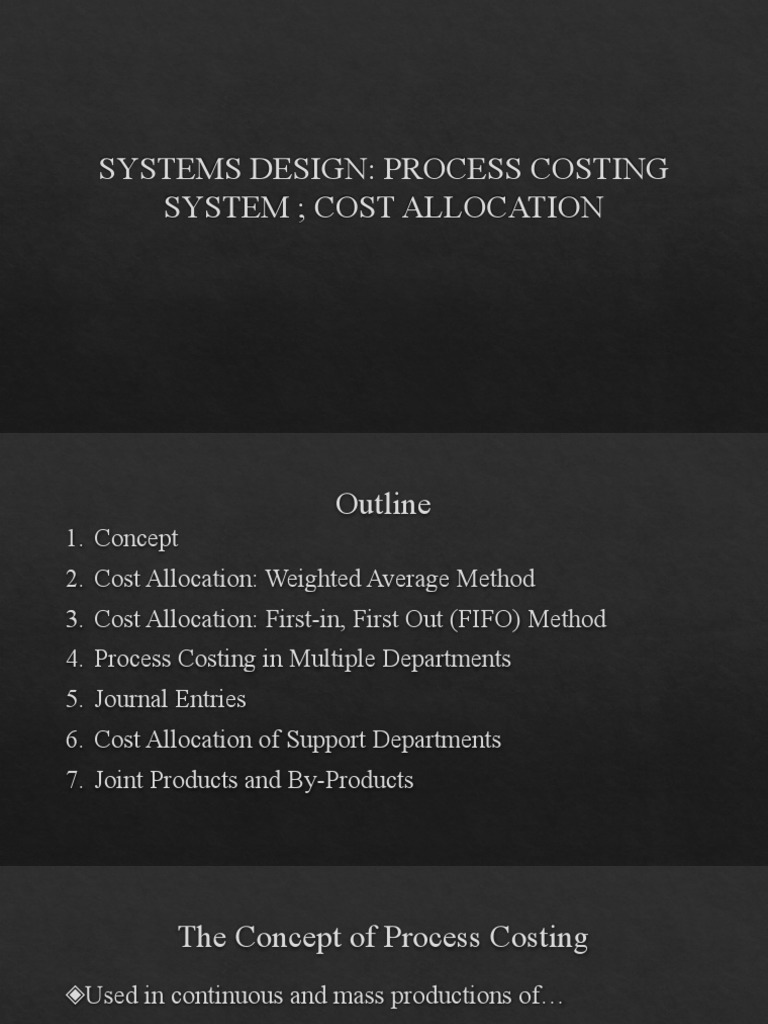 SYSTEMS DESIGN: PROCESS COSTING SYSTEM ; COST ALLOCATION

Outline

1. Concept
2. Cost Allocation: Weighted Average Method
3. Cost Allocation: First-in, First Out (FIFO) Method
4. Process Costing in Multiple Departments
5. Journal Entries
6. Cost Allocation of Support Departments
7. Joint Products and By-Products

The Concept of Process Costing

◈Used in continuous and mass productions of…